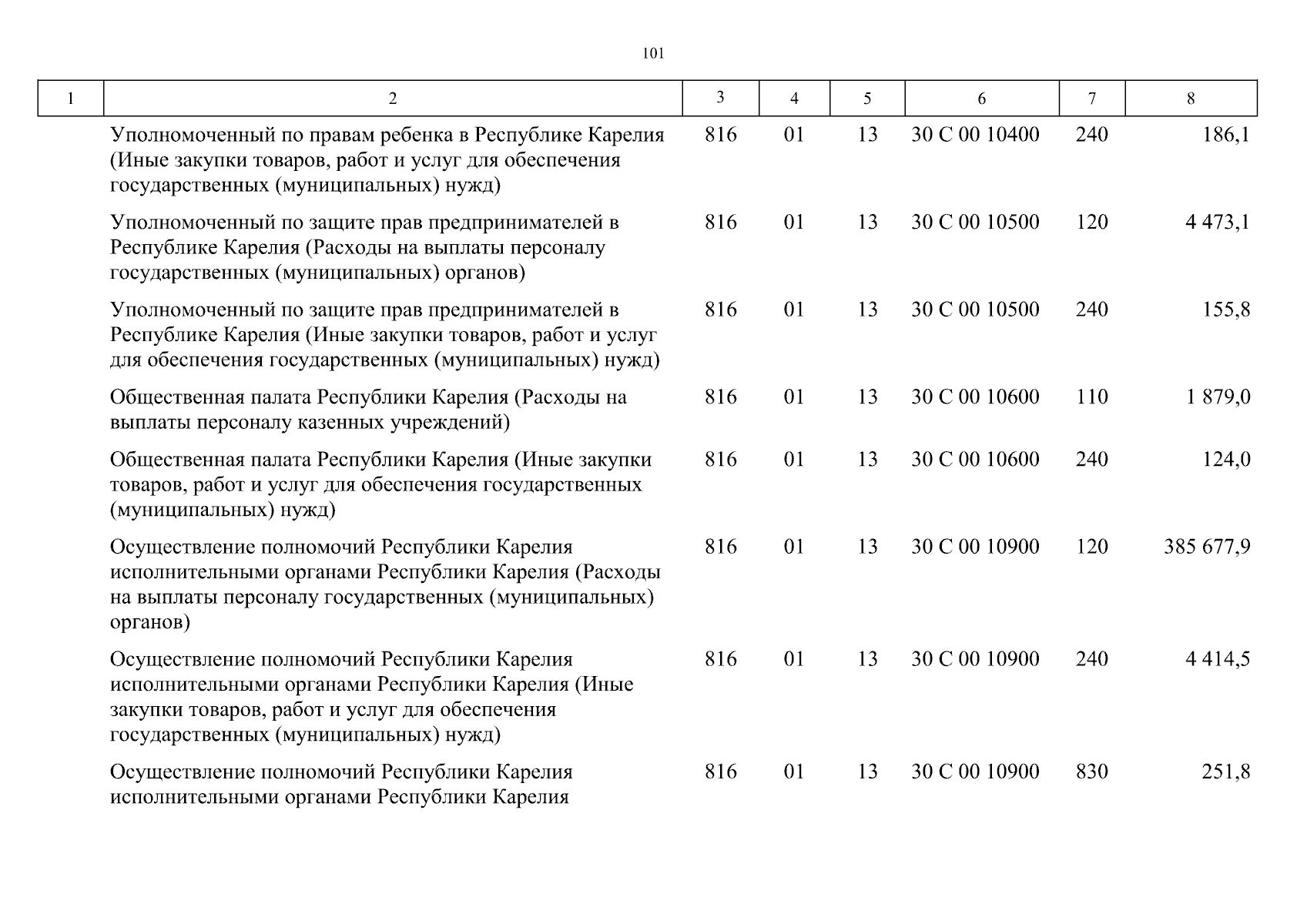 101

| 1 | 2 | 3 | 4 | 5 | 6 | 7 | 8 |
|---|---|---|---|---|---|---|---|
| | Уполномоченный по правам ребенка в Республике Карелия (Иные закупки товаров, работ и услуг для обеспечения государственных (муниципальных) нужд) | 816 | 01 | 13 | 30 С 00 10400 | 240 | 186,1 |
| | Уполномоченный по защите прав предпринимателей в Республике Карелия (Расходы на выплаты персоналу государственных (муниципальных) органов) | 816 | 01 | 13 | 30 С 00 10500 | 120 | 4 473,1 |
| | Уполномоченный по защите прав предпринимателей в Республике Карелия (Иные закупки товаров, работ и услуг для обеспечения государственных (муниципальных) нужд) | 816 | 01 | 13 | 30 С 00 10500 | 240 | 155,8 |
| | Общественная палата Республики Карелия (Расходы на выплаты персоналу казенных учреждений) | 816 | 01 | 13 | 30 С 00 10600 | 110 | 1 879,0 |
| | Общественная палата Республики Карелия (Иные закупки товаров, работ и услуг для обеспечения государственных (муниципальных) нужд) | 816 | 01 | 13 | 30 С 00 10600 | 240 | 124,0 |
| | Осуществление полномочий Республики Карелия исполнительными органами Республики Карелия (Расходы на выплаты персоналу государственных (муниципальных) органов) | 816 | 01 | 13 | 30 С 00 10900 | 120 | 385 677,9 |
| | Осуществление полномочий Республики Карелия исполнительными органами Республики Карелия (Иные закупки товаров, работ и услуг для обеспечения государственных (муниципальных) нужд) | 816 | 01 | 13 | 30 С 00 10900 | 240 | 4 414,5 |
| | Осуществление полномочий Республики Карелия исполнительными органами Республики Карелия | 816 | 01 | 13 | 30 С 00 10900 | 830 | 251,8 |